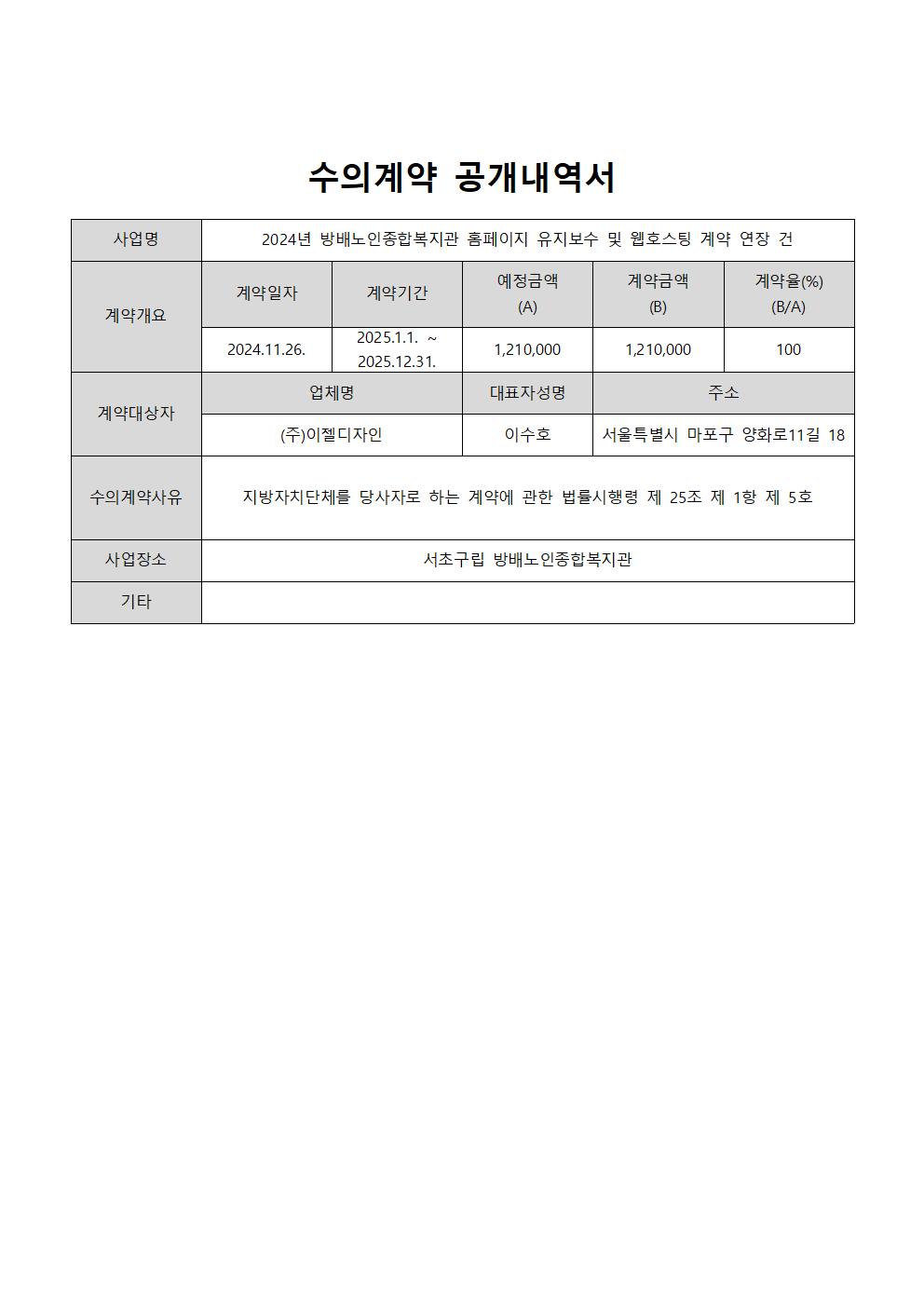 수의계약 공개내역서

| 사업명 | 2024년 방배노인종합복지관 홈페이지 유지보수 및 웹호스팅 계약 연장 건 | | | | |
|---|---|---|---|---|---|
| 계약개요 | 계약일자 | 계약기간 | 예정금액 (A) | 계약금액 (B) | 계약율(%) (B/A) |
| | 2024.11.26. | 2025.1.1. ~ 2025.12.31. | 1,210,000 | 1,210,000 | 100 |
| 계약대상자 | 업체명 | | 대표자성명 | 주소 | |
| | (주)이젤디자인 | | 이수호 | 서울특별시 마포구 양화로11길 18 | |
| 수의계약사유 | 지방자치단체를 당사자로 하는 계약에 관한 법률시행령 제 25조 제 1항 제 5호 | | | | |
| 사업장소 | 서초구립 방배노인종합복지관 | | | | |
| 기타 | | | | | |